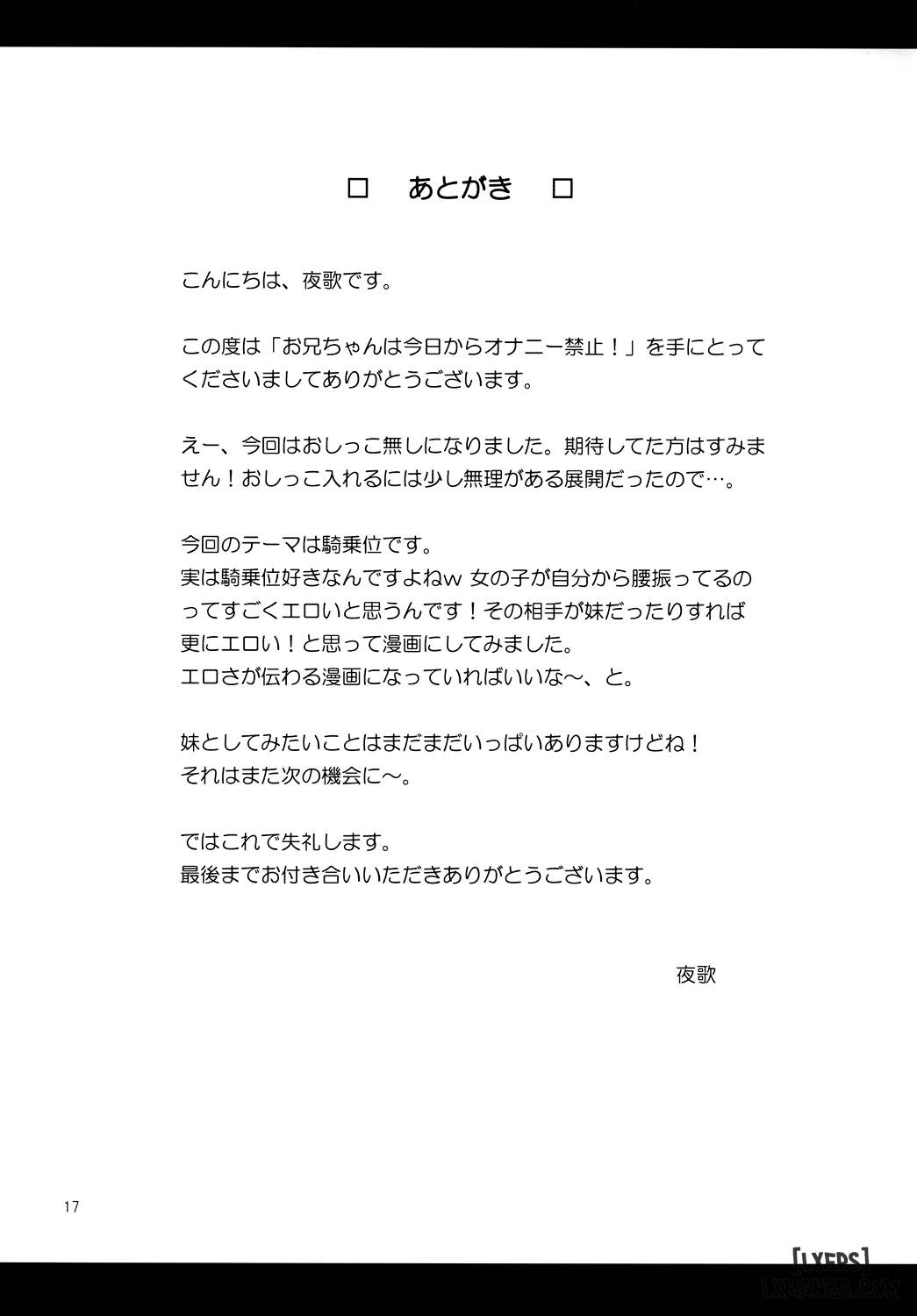 □　あとがき　□

こんにちは、夜歌です。

この度は「お兄ちゃんは今日からオナニー禁止！」を手にとってくださいましてありがとうございます。

えー、今回はおしっこ無しになりました。期待してた方はすみません！おしっこ入れるには少し無理がある展開だったので…。

今回のテーマは騎乗位です。
実は騎乗位好きなんですよねw 女の子が自分から腰振ってるのってすごくエロいと思うんです！その相手が妹だったりすれば更にエロい！と思って漫画にしてみました。
エロさが伝わる漫画になっていればいいな～、と。

妹としてみたいことはまだまだいっぱいありますけどね！
それはまた次の機会に～。

ではこれで失礼します。
最後までお付き合いいただきありがとうございます。

夜歌

17

[LXERS]
LXMANGA.COM